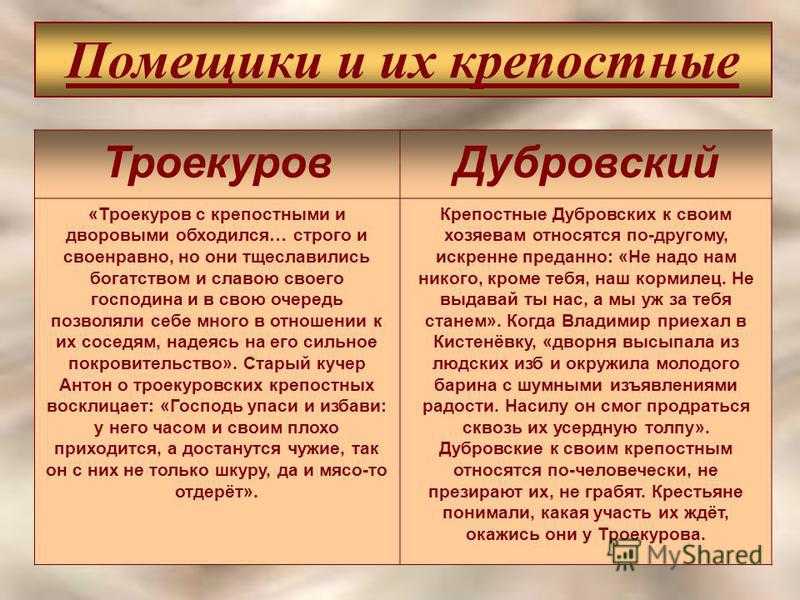 Помещики и их крепостные

| Троекуров | Дубровский |
|---|---|
| «Троекуров с крепостными и дворовыми обходился… строго и своенравно, но они тщеславились богатством и славою своего господина и в свою очередь позволяли себе много в отношении к их соседям, надеясь на его сильное покровительство». Старый кучер Антон о троекуровских крепостных восклицает: «Господь упаси и избави: у него часом и своим плохо приходится, а достанутся чужие, так он с них не только шкуру, да и мясо-то отдерёт». | Крепостные Дубровских к своим хозяевам относятся по-другому, искренне преданно: «Не надо нам никого, кроме тебя, наш кормилец. Не выдавай ты нас, а мы уж за тебя станем». Когда Владимир приехал в Кистенёвку, «дворня высыпала из людских изб и окружила молодого барина с шумными изъявлениями радости. Насилу он смог продраться сквозь их усердную толпу». Дубровские к своим крепостным относятся по-человечески, не презирают их, не грабят. Крестьяне понимали, какая участь их ждёт, окажись они у Троекурова. |

MyShared